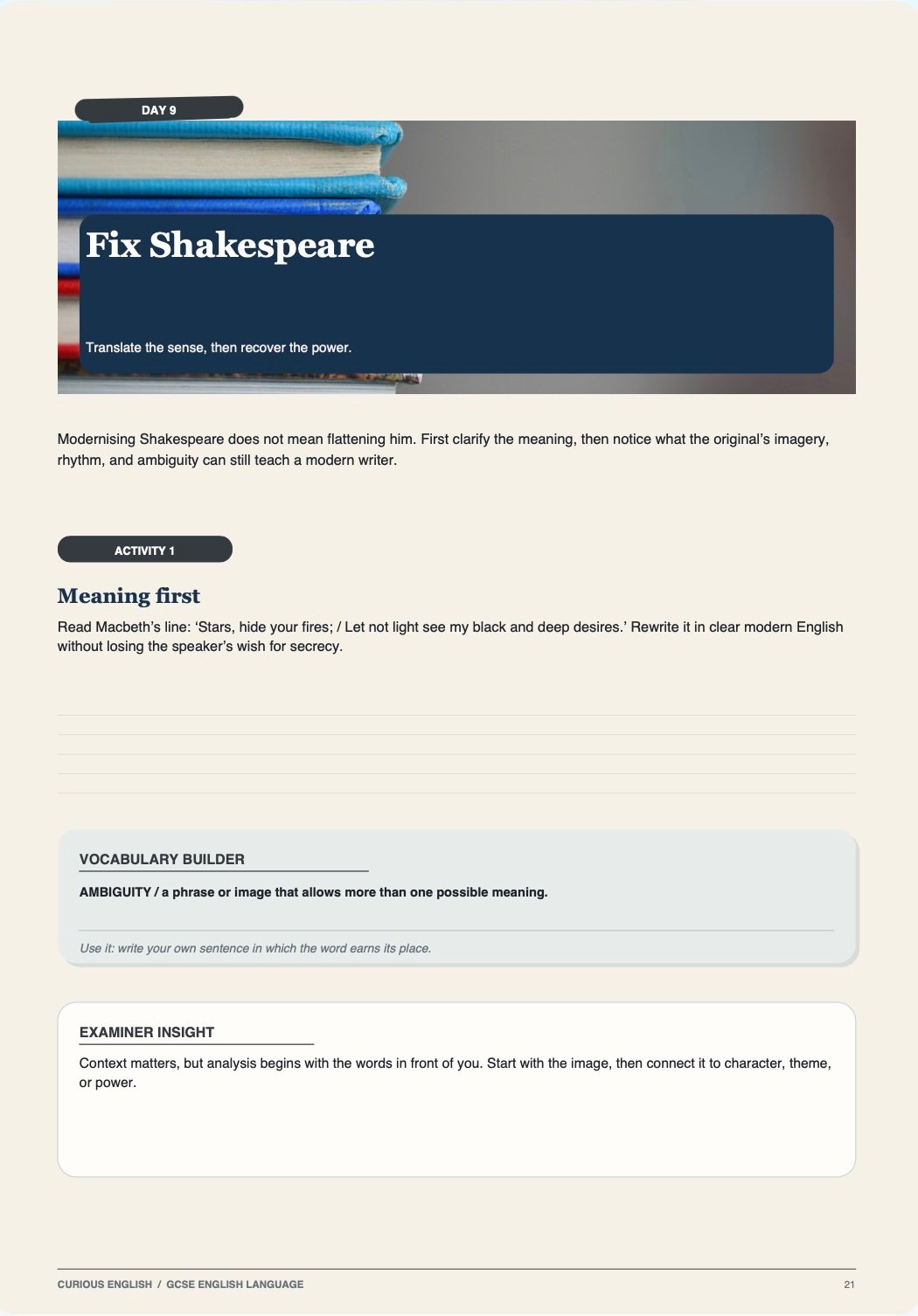 DAY 9

Fix Shakespeare

Translate the sense, then recover the power.

Modernising Shakespeare does not mean flattening him. First clarify the meaning, then notice what the original's imagery, rhythm, and ambiguity can still teach a modern writer.

ACTIVITY 1

Meaning first

Read Macbeth's line: 'Stars, hide your fires; / Let not light see my black and deep desires.' Rewrite it in clear modern English without losing the speaker's wish for secrecy.

VOCABULARY BUILDER

AMBIGUITY / a phrase or image that allows more than one possible meaning.

Use it: write your own sentence in which the word earns its place.

EXAMINER INSIGHT

Context matters, but analysis begins with the words in front of you. Start with the image, then connect it to character, theme, or power.

CURIOUS ENGLISH / GCSE ENGLISH LANGUAGE

21